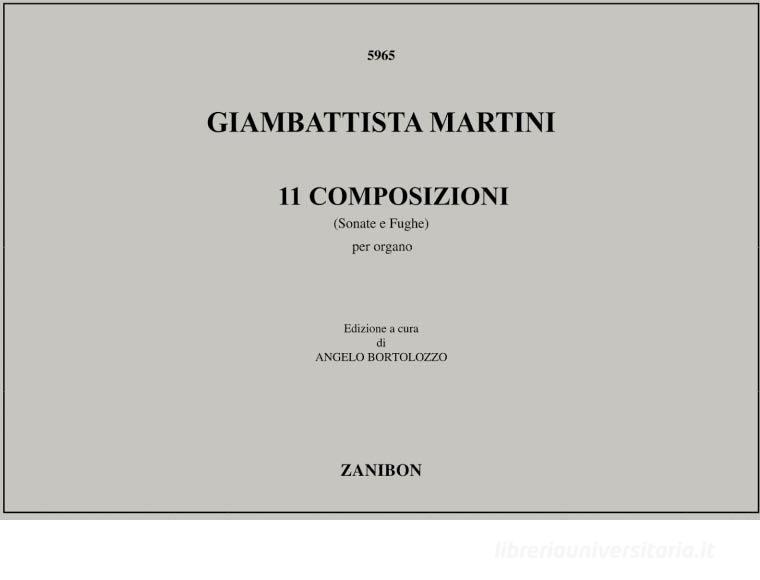 5965

GIAMBATTISTA MARTINI

11 COMPOSIZIONI
(Sonate e Fughe)
per organo

Edizione a cura
di
ANGELO BORTOLOZZO

ZANIBON

libreriauniversitaria.it